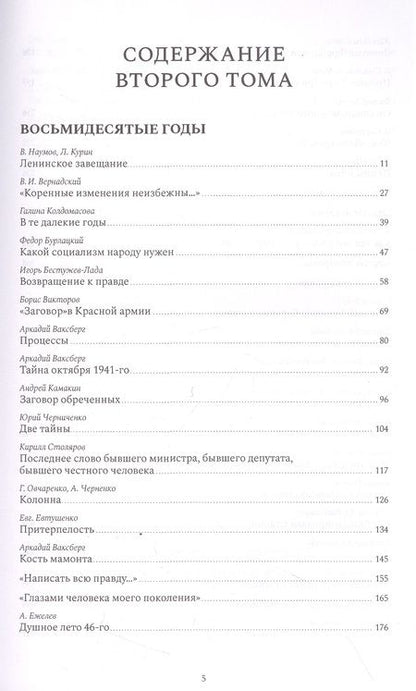 СОДЕРЖАНИЕ ВТОРОГО ТОМА

ВОСЬМИДЕСЯТЫЕ ГОДЫ

В. Наумов, Л. Курин
Ленинское завещание 11

В.И. Вернадский
«Коренные изменения неизбежны...» 27

Галина Колдомасова
В те далекие годы 39

Федор Бурлацкий
Какой социализм народу нужен 47

Игорь Бестужев-Лада
Возвращение к правде 58

Борис Викторов
«Заговор»в Красной армии 69

Аркадий Ваксберг
Процессы 80

Аркадий Ваксберг
Тайна октября 1941-го 92

Андрей Камакин
Заговор обреченных 96

Юрий Черниченко
Две тайны 104

Кирилл Столяров
Последнее слово бывшего министра, бывшего депутата, бывшего честного человека 117

Г. Овчаренко, А. Черненко
Колонна 126

Евг. Евтушенко
Притерпелость 134

Аркадий Ваксберг
Кость мамонта 145

«Написать всю правду...» 155

«Глазами человека моего поколения» 165

А. Ежелев
Душное лето 46-го 176

5